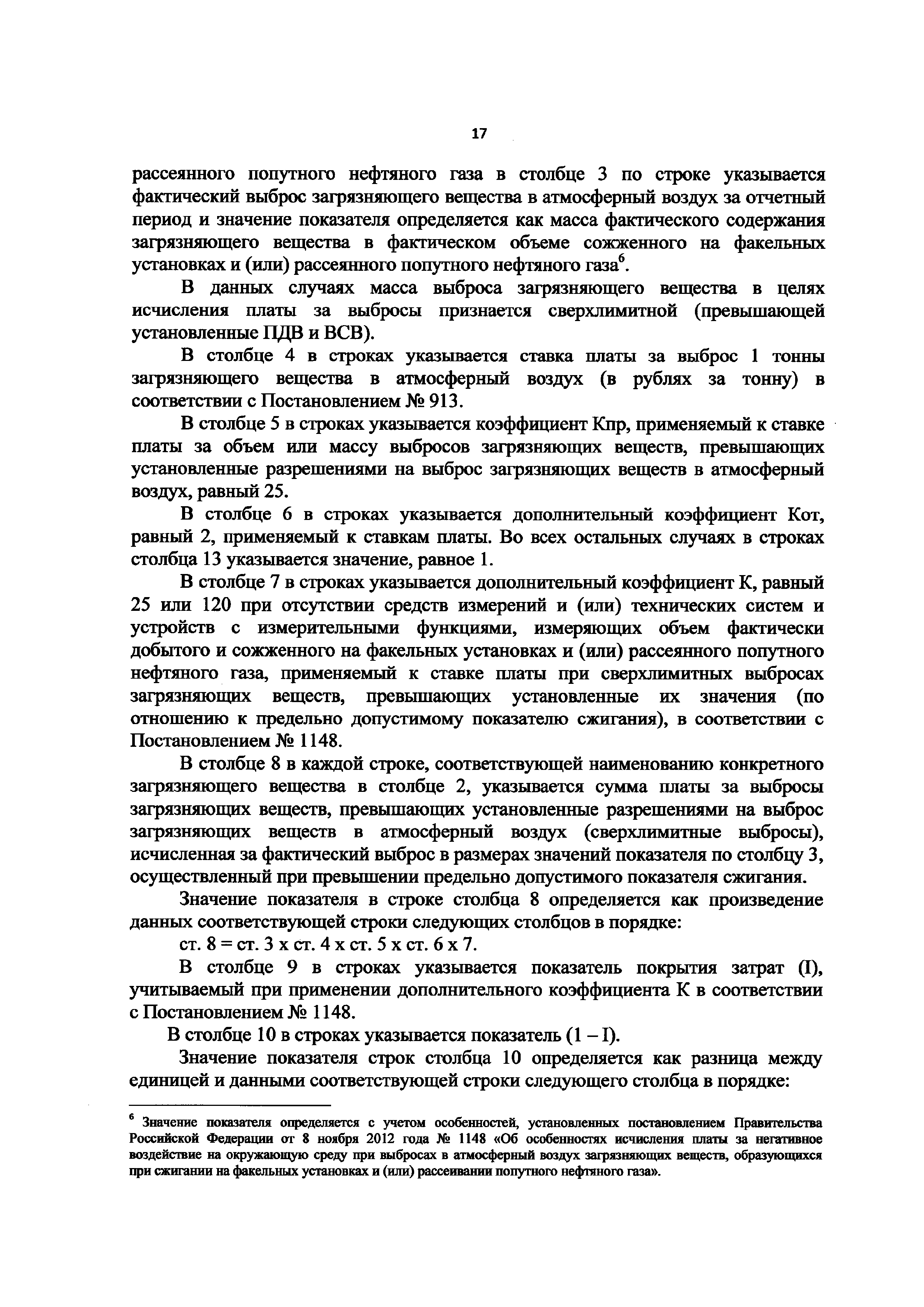 17

рассеянного попутного нефтяного газа в столбце 3 по строке указывается фактический выброс загрязняющего вещества в атмосферный воздух за отчетный период и значение показателя определяется как масса фактического содержания загрязняющего вещества в фактическом объеме сожженного на факельных установках и (или) рассеянного попутного нефтяного газа$^6$.

В данных случаях масса выброса загрязняющего вещества в целях исчисления платы за выбросы признается сверхлимитной (превышающей установленные ПДВ и ВСВ).

В столбце 4 в строках указывается ставка платы за выброс 1 тонны загрязняющего вещества в атмосферный воздух (в рублях за тонну) в соответствии с Постановлением № 913.

В столбце 5 в строках указывается коэффициент Кпр, применяемый к ставке платы за объем или массу выбросов загрязняющих веществ, превышающих установленные разрешениями на выброс загрязняющих веществ в атмосферный воздух, равный 25.

В столбце 6 в строках указывается дополнительный коэффициент Кот, равный 2, применяемый к ставкам платы. Во всех остальных случаях в строках столбца 13 указывается значение, равное 1.

В столбце 7 в строках указывается дополнительный коэффициент К, равный 25 или 120 при отсутствии средств измерений и (или) технических систем и устройств с измерительными функциями, измеряющих объем фактически добытого и сожженного на факельных установках и (или) рассеянного попутного нефтяного газа, применяемый к ставке платы при сверхлимитных выбросах загрязняющих веществ, превышающих установленные их значения (по отношению к предельно допустимому показателю сжигания), в соответствии с Постановлением № 1148.

В столбце 8 в каждой строке, соответствующей наименованию конкретного загрязняющего вещества в столбце 2, указывается сумма платы за выбросы загрязняющих веществ, превышающих установленные разрешениями на выброс загрязняющих веществ в атмосферный воздух (сверхлимитные выбросы), исчисленная за фактический выброс в размерах значений показателя по столбцу 3, осуществленный при превышении предельно допустимого показателя сжигания.

Значение показателя в строке столбца 8 определяется как произведение данных соответствующей строки следующих столбцов в порядке:

ст. 8 = ст. 3 х ст. 4 х ст. 5 х ст. 6 х 7.

В столбце 9 в строках указывается показатель покрытия затрат (I), учитываемый при применении дополнительного коэффициента К в соответствии с Постановлением № 1148.

В столбце 10 в строках указывается показатель (1 – I).

Значение показателя строк столбца 10 определяется как разница между единицей и данными соответствующей строки следующего столбца в порядке:

$^6$ Значение показателя определяется с учетом особенностей, установленных постановлением Правительства Российской Федерации от 8 ноября 2012 года № 1148 «Об особенностях исчисления платы за негативное воздействие на окружающую среду при выбросах в атмосферный воздух загрязняющих веществ, образующихся при сжигании на факельных установках и (или) рассеивании попутного нефтяного газа».